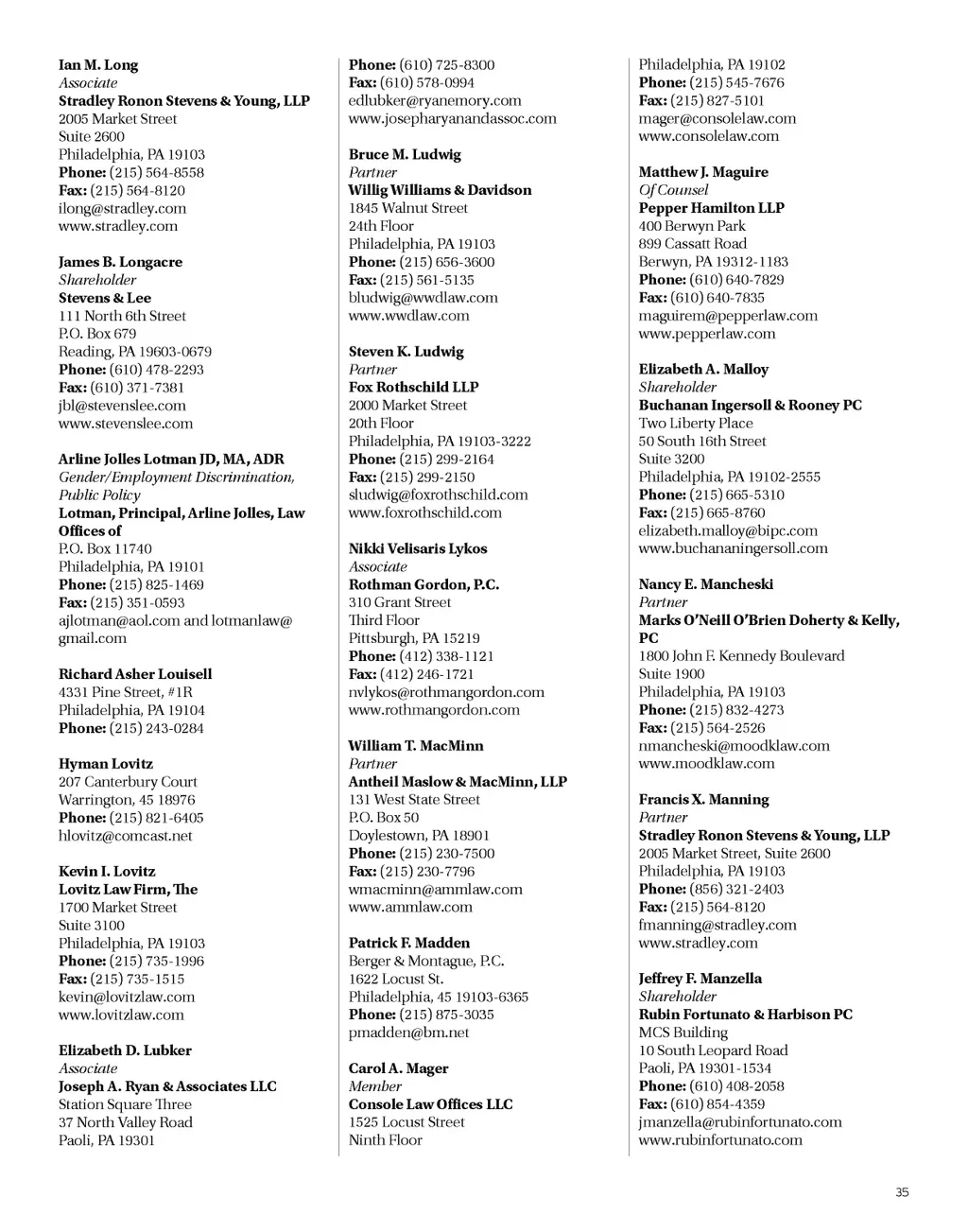 Ian M. Long
Associate
Stradley Ronon Stevens & Young, LLP
2005 Market Street
Suite 2600
Philadelphia, PA 19103
Phone: (215) 564-8558
Fax: (215) 564-8120
ilong@stradley.com
www.stradley.com

James B. Longacre
Shareholder
Stevens & Lee
111 North 6th Street
P.O. Box 679
Reading, PA 19603-0679
Phone: (610) 478-2293
Fax: (610) 371-7381
jbl@stevenslee.com
www.stevenslee.com

Arline Jolles Lotman JD, MA, ADR
Gender/Employment Discrimination, Public Policy
Lotman, Principal, Arline Jolles, Law Offices of
P.O. Box 11740
Philadelphia, PA 19101
Phone: (215) 825-1469
Fax: (215) 351-0593
ajlotman@aol.com and lotmanlaw@gmail.com

Richard Asher Louisell
4331 Pine Street, #1R
Philadelphia, PA 19104
Phone: (215) 243-0284

Hyman Lovitz
207 Canterbury Court
Warrington, 45 18976
Phone: (215) 821-6405
hlovitz@comcast.net

Kevin I. Lovitz
Lovitz Law Firm, The
1700 Market Street
Suite 3100
Philadelphia, PA 19103
Phone: (215) 735-1996
Fax: (215) 735-1515
kevin@lovitzlaw.com
www.lovitzlaw.com

Elizabeth D. Lubker
Associate
Joseph A. Ryan & Associates LLC
Station Square Three
37 North Valley Road
Paoli, PA 19301

Phone: (610) 725-8300
Fax: (610) 578-0994
edlubker@ryanemory.com
www.josepharyanandassoc.com

Bruce M. Ludwig
Partner
Willig Williams & Davidson
1845 Walnut Street
24th Floor
Philadelphia, PA 19103
Phone: (215) 656-3600
Fax: (215) 561-5135
bludwig@wwdlaw.com
www.wwdlaw.com

Steven K. Ludwig
Partner
Fox Rothschild LLP
2000 Market Street
20th Floor
Philadelphia, PA 19103-3222
Phone: (215) 299-2164
Fax: (215) 299-2150
sludwig@foxrothschild.com
www.foxrothschild.com

Nikki Velisaris Lykos
Associate
Rothman Gordon, P.C.
310 Grant Street
Third Floor
Pittsburgh, PA 15219
Phone: (412) 338-1121
Fax: (412) 246-1721
nvlykos@rothmangordon.com
www.rothmangordon.com

William T. MacMinn
Partner
Antheil Maslow & MacMinn, LLP
131 West State Street
P.O. Box 50
Doylestown, PA 18901
Phone: (215) 230-7500
Fax: (215) 230-7796
wmacminn@ammlaw.com
www.ammlaw.com

Patrick F. Madden
Berger & Montague, P.C.
1622 Locust St.
Philadelphia, 45 19103-6365
Phone: (215) 875-3035
pmadden@bm.net

Carol A. Mager
Member
Console Law Offices LLC
1525 Locust Street
Ninth Floor

Philadelphia, PA 19102
Phone: (215) 545-7676
Fax: (215) 827-5101
mager@consolelaw.com
www.consolelaw.com

Matthew J. Maguire
Of Counsel
Pepper Hamilton LLP
400 Berwyn Park
899 Cassatt Road
Berwyn, PA 19312-1183
Phone: (610) 640-7829
Fax: (610) 640-7835
maguirem@pepperlaw.com
www.pepperlaw.com

Elizabeth A. Malloy
Shareholder
Buchanan Ingersoll & Rooney PC
Two Liberty Place
50 South 16th Street
Suite 3200
Philadelphia, PA 19102-2555
Phone: (215) 665-5310
Fax: (215) 665-8760
elizabeth.malloy@bipc.com
www.buchananingersoll.com

Nancy E. Mancheski
Partner
Marks O'Neill O'Brien Doherty & Kelly, PC
1800 John F. Kennedy Boulevard
Suite 1900
Philadelphia, PA 19103
Phone: (215) 832-4273
Fax: (215) 564-2526
nmancheski@moodklaw.com
www.moodklaw.com

Francis X. Manning
Partner
Stradley Ronon Stevens & Young, LLP
2005 Market Street, Suite 2600
Philadelphia, PA 19103
Phone: (856) 321-2403
Fax: (215) 564-8120
fmanning@stradley.com
www.stradley.com

Jeffrey F. Manzella
Shareholder
Rubin Fortunato & Harbison PC
MCS Building
10 South Leopard Road
Paoli, PA 19301-1534
Phone: (610) 408-2058
Fax: (610) 854-4359
jmanzella@rubinfortunato.com
www.rubinfortunato.com

35